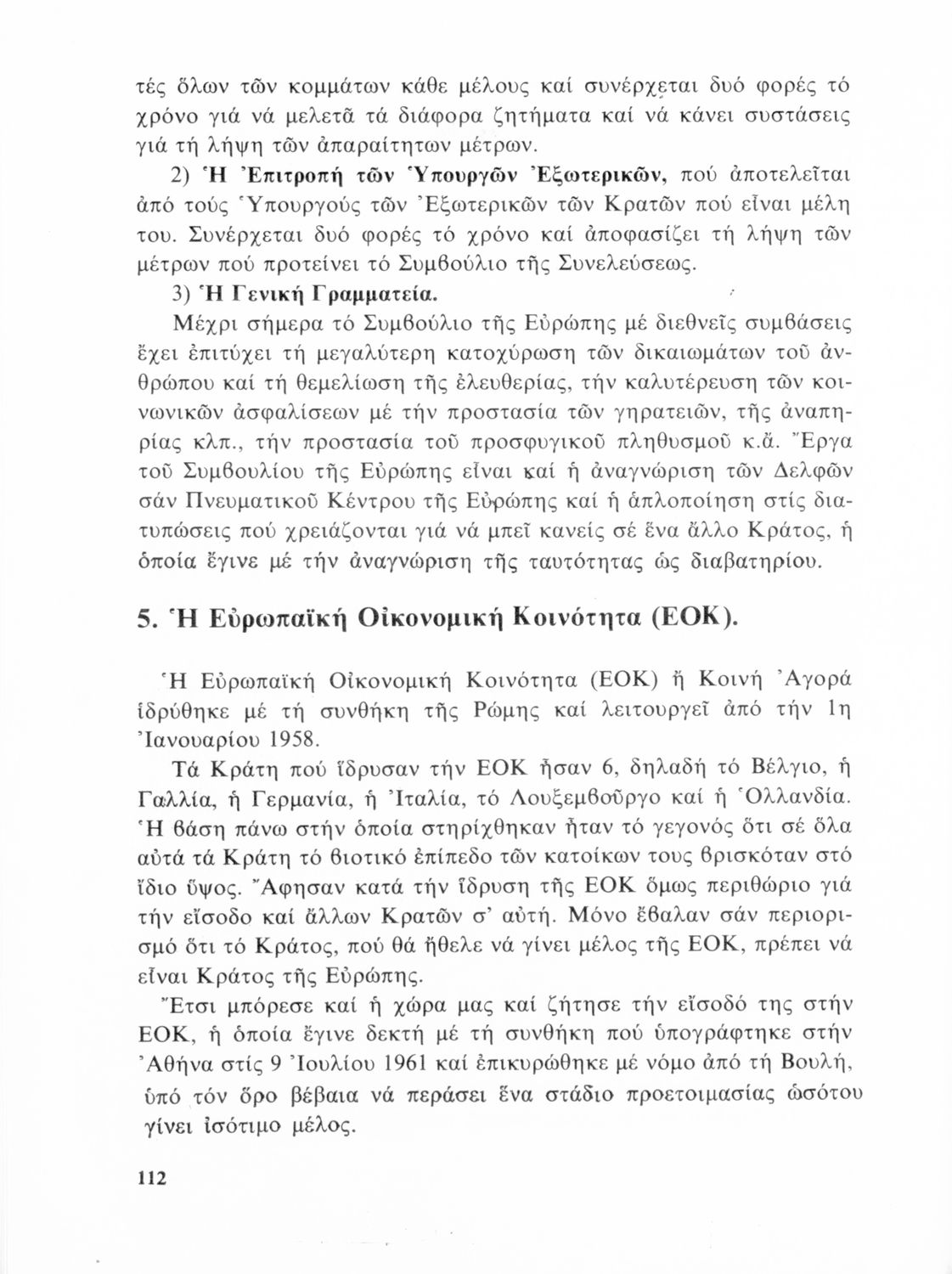 τές ὅλων τῶν κομμάτων κάθε μέλους καί συνέρχεται δυό φορές τό χρόνο γιά νά μελετᾶ τά διάφορα ζητήματα καί νά κάνει συστάσεις γιά τή λήψη τῶν ἀπαραίτητων μέτρων.

2) Ἡ Ἐπιτροπή τῶν Ὑπουργῶν Ἐξωτερικῶν, πού ἀποτελεῖται ἀπό τούς Ὑπουργούς τῶν Ἐξωτερικῶν τῶν Κρατῶν πού εἶναι μέλη του. Συνέρχεται δυό φορές τό χρόνο καί ἀποφασίζει τή λήψη τῶν μέτρων πού προτείνει τό Συμβούλιο τῆς Συνελεύσεως.

3) Ἡ Γενική Γραμματεία.

Μέχρι σήμερα τό Συμβούλιο τῆς Εὐρώπης μέ διεθνεῖς συμβάσεις ἔχει ἐπιτύχει τή μεγαλύτερη κατοχύρωση τῶν δικαιωμάτων τοῦ ἀνθρώπου καί τή θεμελίωση τῆς ἐλευθερίας, τήν καλυτέρευση τῶν κοινωνικῶν ἀσφαλίσεων μέ τήν προστασία τῶν γηρατειῶν, τῆς ἀναπηρίας κλπ., τήν προστασία τοῦ προσφυγικοῦ πληθυσμοῦ κ.ἄ. Ἔργα τοῦ Συμβουλίου τῆς Εὐρώπης εἶναι καί ἡ ἀναγνώριση τῶν Δελφῶν σάν Πνευματικοῦ Κέντρου τῆς Εὐρώπης καί ἡ ἁπλοποίηση στίς διατυπώσεις πού χρειάζονται γιά νά μπεῖ κανείς σέ ἕνα ἄλλο Κράτος, ἡ ὁποία ἔγινε μέ τήν ἀναγνώριση τῆς ταυτότητας ὡς διαβατηρίου.

5. Ἡ Εὐρωπαϊκή Οἰκονομική Κοινότητα (ΕΟΚ).

Ἡ Εὐρωπαϊκή Οἰκονομική Κοινότητα (ΕΟΚ) ἤ Κοινή Ἀγορά ἱδρύθηκε μέ τή συνθήκη τῆς Ρώμης καί λειτουργεῖ ἀπό τήν 1η Ἰανουαρίου 1958.

Τά Κράτη πού ἵδρυσαν τήν ΕΟΚ ἦσαν 6, δηλαδή τό Βέλγιο, ἡ Γαλλία, ἡ Γερμανία, ἡ Ἰταλία, τό Λουξεμβοῦργο καί ἡ Ὁλλανδία. Ἡ βάση πάνω στήν ὁποία στηρίχθηκαν ἦταν τό γεγονός ὅτι σέ ὅλα αὐτά τά Κράτη τό βιοτικό ἐπίπεδο τῶν κατοίκων τους βρισκόταν στό ἴδιο ὕψος. Ἄφησαν κατά τήν ἵδρυση τῆς ΕΟΚ ὅμως περιθώριο γιά τήν εἴσοδο καί ἄλλων Κρατῶν σ' αὐτή. Μόνο ἔβαλαν σάν περιορισμό ὅτι τό Κράτος, πού θά ἤθελε νά γίνει μέλος τῆς ΕΟΚ, πρέπει νά εἶναι Κράτος τῆς Εὐρώπης.

Ἔτσι μπόρεσε καί ἡ χώρα μας καί ζήτησε τήν εἴσοδό της στήν ΕΟΚ, ἡ ὁποία ἔγινε δεκτή μέ τή συνθήκη πού ὑπογράφτηκε στήν Ἀθήνα στίς 9 Ἰουλίου 1961 καί ἐπικυρώθηκε μέ νόμο ἀπό τή Βουλή, ὑπό τόν ὅρο βέβαια νά περάσει ἕνα στάδιο προετοιμασίας ὡσότου γίνει ἰσότιμο μέλος.

112